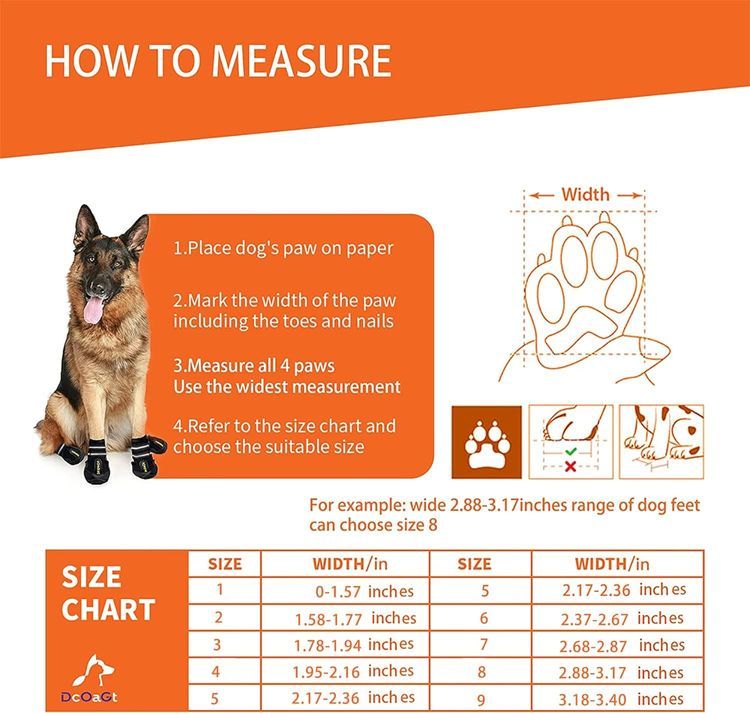 HOW TO MEASURE

1.Place dog's paw on paper

2.Mark the width of the paw including the toes and nails

3.Measure all 4 paws
Use the widest measurement

4.Refer to the size chart and choose the suitable size

Width

For example: wide 2.88-3.17inches range of dog feet can choose size 8

SIZE CHART

DcOaGt

| SIZE | WIDTH/in | SIZE | WIDTH/in |
|---|---|---|---|
| 1 | 0-1.57 inches | 5 | 2.17-2.36 inches |
| 2 | 1.58-1.77 inches | 6 | 2.37-2.67 inches |
| 3 | 1.78-1.94 inches | 7 | 2.68-2.87 inches |
| 4 | 1.95-2.16 inches | 8 | 2.88-3.17 inches |
| 5 | 2.17-2.36 inches | 9 | 3.18-3.40 inches |